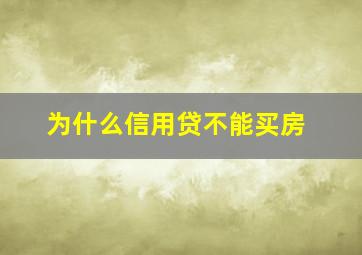 为什么信用贷不能买房